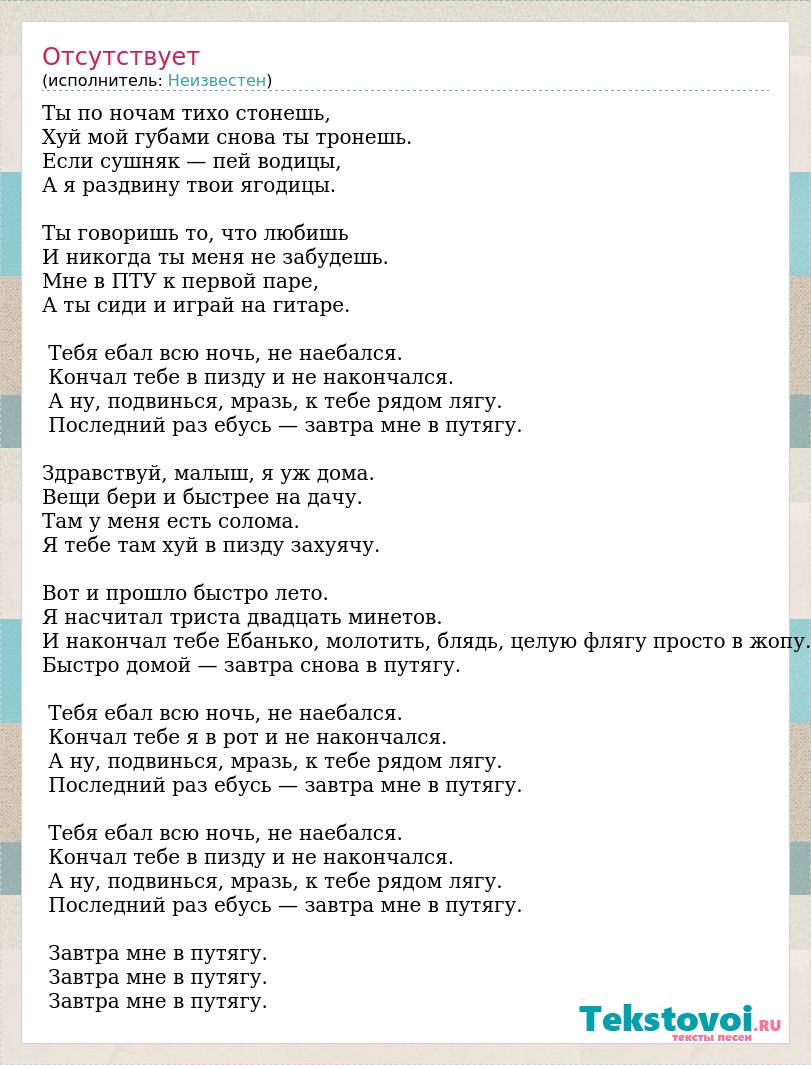 Отсутствует
(исполнитель: Неизвестен)

Ты по ночам тихо стонешь,
Хуй мой губами снова ты тронешь.
Если сушняк — пей водицы,
А я раздвину твои ягодицы.

Ты говоришь то, что любишь
И никогда ты меня не забудешь.
Мне в ПТУ к первой паре,
А ты сиди и играй на гитаре.

Тебя ебал всю ночь, не наебался.
Кончал тебе в пизду и не накончался.
А ну, подвинься, мразь, к тебе рядом лягу.
Последний раз ебусь — завтра мне в путягу.

Здравствуй, малыш, я уж дома.
Вещи бери и быстрее на дачу.
Там у меня есть солома.
Я тебе там хуй в пизду захуячу.

Вот и прошло быстро лето.
Я насчитал триста двадцать минетов.
И накончал тебе Ебанько, молотить, блядь, целую флягу просто в жопу.
Быстро домой — завтра снова в путягу.

Тебя ебал всю ночь, не наебался.
Кончал тебе я в рот и не накончался.
А ну, подвинься, мразь, к тебе рядом лягу.
Последний раз ебусь — завтра мне в путягу.

Тебя ебал всю ночь, не наебался.
Кончал тебе в пизду и не накончался.
А ну, подвинься, мразь, к тебе рядом лягу.
Последний раз ебусь — завтра мне в путягу.

Завтра мне в путягу.
Завтра мне в путягу.
Завтра мне в путягу.

Tekstovoi.RU
тексты песен